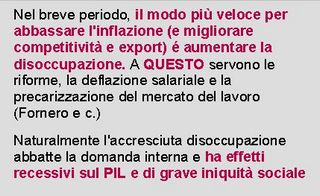 Nel breve periodo, il modo più veloce per abbassare l'inflazione (e migliorare competitività e export) é aumentare la disoccupazione. A QUESTO servono le riforme, la deflazione salariale e la precarizzazione del mercato del lavoro (Fornero e c.)

Naturalmente l'accresciuta disoccupazione abbatte la domanda interna e ha effetti recessivi sul PIL e di grave iniquità sociale